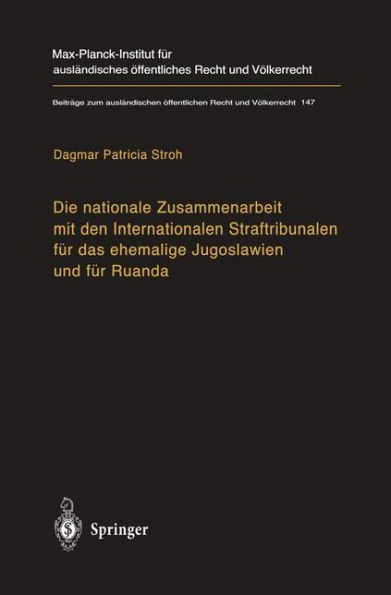 Max-Planck-Institut für ausländisches öffentliches Recht und Völkerrecht

Beiträge zum ausländischen öffentlichen Recht und Völkerrecht 147

Dagmar Patricia Stroh

Die nationale Zusammenarbeit mit den Internationalen Straftribunalen für das ehemalige Jugoslawien und für Ruanda

Springer